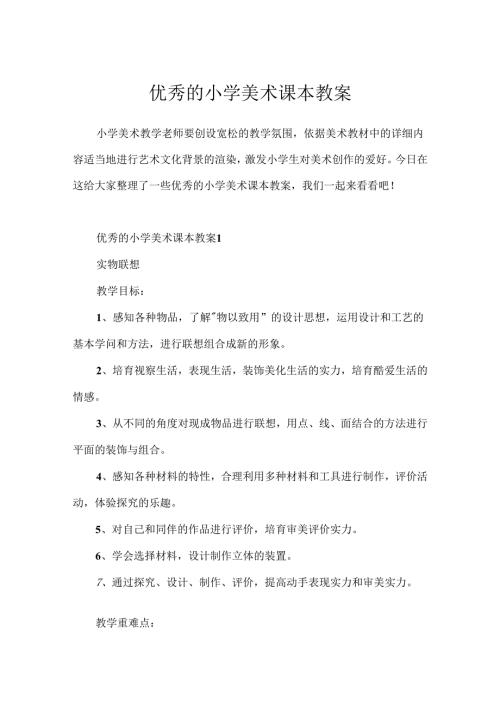 优秀的小学美术课本教案

小学美术教学老师要创设宽松的教学氛围，依据美术教材中的详细内容适当地进行艺术文化背景的渲染，激发小学生对美术创作的爱好。今日在这给大家整理了一些优秀的小学美术课本教案，我们一起来看看吧！

优秀的小学美术课本教案1

实物联想

教学目标：

1、感知各种物品，了解"物以致用"的设计思想，运用设计和工艺的基本学问和方法，进行联想组合成新的形象。

2、培育视察生活，表现生活，装饰美化生活的实力，培育酷爱生活的情感。

3、从不同的角度对现成物品进行联想，用点、线、面结合的方法进行平面的装饰与组合。

4、感知各种材料的特性，合理利用多种材料和工具进行制作，评价活动，体验探究的乐趣。

5、对自己和同伴的作品进行评价，培育审美评价实力。

6、学会选择材料，设计制作立体的装置。

7、通过探究、设计、制作、评价，提高动手表现实力和审美实力。

教学重难点：